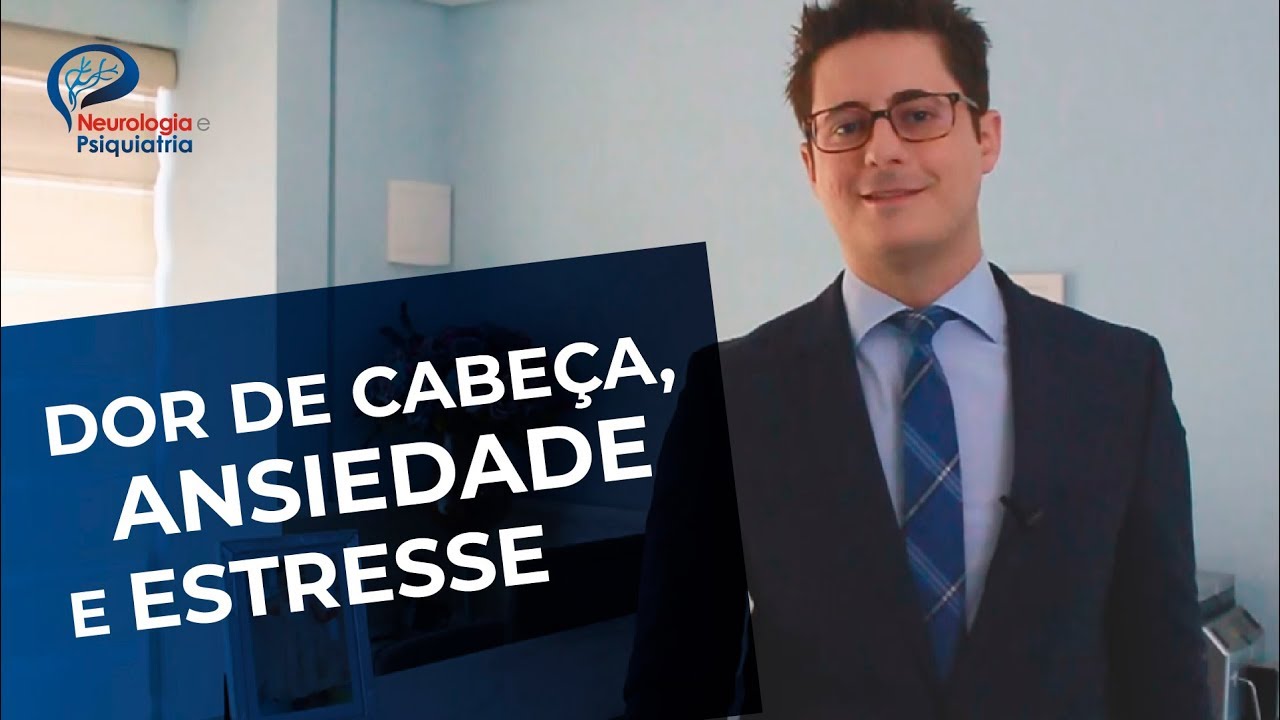 Neurologia e Psiquiatria

DOR DE CABEÇA, ANSIEDADE E ESTRESSE